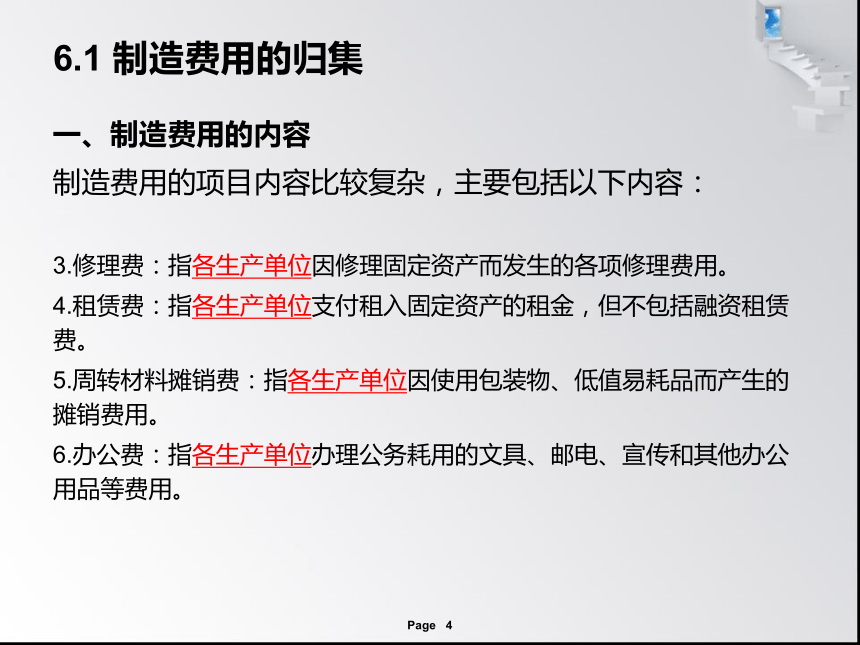 6.1 制造费用的归集

一、制造费用的内容

制造费用的项目内容比较复杂，主要包括以下内容：

3.修理费：指各生产单位因修理固定资产而发生的各项修理费用。

4.租赁费：指各生产单位支付租入固定资产的租金，但不包括融资租赁费。

5.周转材料摊销费：指各生产单位因使用包装物、低值易耗品而产生的摊销费用。

6.办公费：指各生产单位办理公务耗用的文具、邮电、宣传和其他办公用品等费用。

Page 4